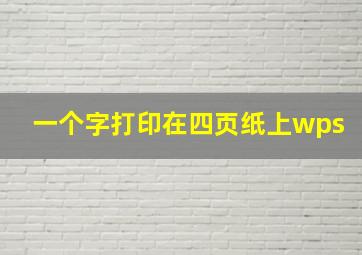 一个字打印在四页纸上wps